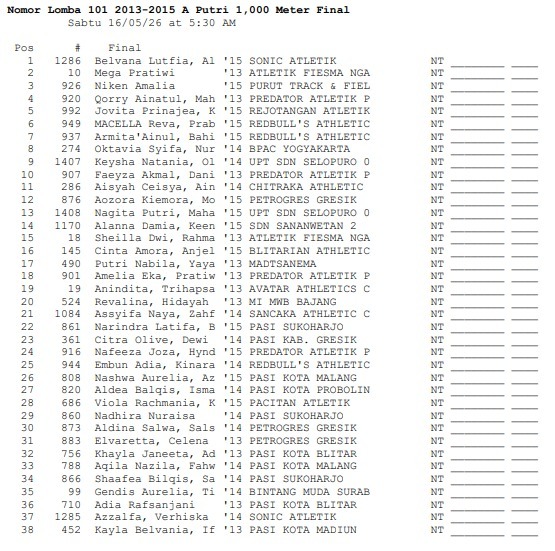 Nomor Lomba 101 2013-2015 A Putri 1,000 Meter Final
Sabtu 16/05/26 at 5:30 AM

| Pos | # | Final | | | | | |
|---|---|---|---|---|---|---|---|
| 1 | 1286 | Belvana Lutfia, Al | '15 | SONIC ATLETIK | NT | ________ | ____ |
| 2 | 10 | Mega Pratiwi | '13 | ATLETIK FIESMA NGA | NT | ________ | ____ |
| 3 | 926 | Niken Amalia | '15 | PURUT TRACK & FIEL | NT | ________ | ____ |
| 4 | 920 | Qorry Ainatul, Mah | '13 | PREDATOR ATLETIK P | NT | ________ | ____ |
| 5 | 992 | Jovita Prinajea, K | '15 | REJOTANGAN ATLETIK | NT | ________ | ____ |
| 6 | 949 | MACELLA Reva, Prab | '15 | REDBULL'S ATHLETIC | NT | ________ | ____ |
| 7 | 937 | Armita'Ainul, Bahi | '15 | REDBULL'S ATHLETIC | NT | ________ | ____ |
| 8 | 274 | Oktavia Syifa, Nur | '14 | BPAC YOGYAKARTA | NT | ________ | ____ |
| 9 | 1407 | Keysha Natania, Ol | '14 | UPT SDN SELOPURO 0 | NT | ________ | ____ |
| 10 | 907 | Faeyza Akmal, Dani | '13 | PREDATOR ATLETIK P | NT | ________ | ____ |
| 11 | 286 | Aisyah Ceisya, Ain | '14 | CHITRAKA ATHLETIC | NT | ________ | ____ |
| 12 | 876 | Aozora Kiemora, Mo | '15 | PETROGRES GRESIK | NT | ________ | ____ |
| 13 | 1408 | Nagita Putri, Maha | '15 | UPT SDN SELOPURO 0 | NT | ________ | ____ |
| 14 | 1170 | Alanna Damia, Keen | '15 | SDN SANANWETAN 2 | NT | ________ | ____ |
| 15 | 18 | Sheilla Dwi, Rahma | '13 | ATLETIK FIESMA NGA | NT | ________ | ____ |
| 16 | 145 | Cinta Amora, Anjel | '15 | BLITARIAN ATHLETIC | NT | ________ | ____ |
| 17 | 490 | Putri Nabila, Yaya | '13 | MADTSANEMA | NT | ________ | ____ |
| 18 | 901 | Amelia Eka, Pratiw | '13 | PREDATOR ATLETIK P | NT | ________ | ____ |
| 19 | 19 | Anindita, Trihapsa | '13 | AVATAR ATHLETICS C | NT | ________ | ____ |
| 20 | 524 | Revalina, Hidayah | '13 | MI MWB BAJANG | NT | ________ | ____ |
| 21 | 1084 | Assyifa Naya, Zahf | '14 | SANCAKA ATHLETIC C | NT | ________ | ____ |
| 22 | 861 | Narindra Latifa, B | '15 | PASI SUKOHARJO | NT | ________ | ____ |
| 23 | 361 | Citra Olive, Dewi | '14 | PASI KAB. GRESIK | NT | ________ | ____ |
| 24 | 916 | Nafeeza Joza, Hynd | '15 | PREDATOR ATLETIK P | NT | ________ | ____ |
| 25 | 944 | Embun Adia, Kinara | '14 | REDBULL'S ATHLETIC | NT | ________ | ____ |
| 26 | 808 | Nashwa Aurelia, Az | '15 | PASI KOTA MALANG | NT | ________ | ____ |
| 27 | 820 | Aldea Balqis, Isma | '14 | PASI KOTA PROBOLIN | NT | ________ | ____ |
| 28 | 686 | Viola Rachmania, K | '15 | PACITAN ATLETIK | NT | ________ | ____ |
| 29 | 860 | Nadhira Nuraisa | '14 | PASI SUKOHARJO | NT | ________ | ____ |
| 30 | 873 | Aldina Salwa, Sals | '14 | PETROGRES GRESIK | NT | ________ | ____ |
| 31 | 883 | Elvaretta, Celena | '13 | PETROGRES GRESIK | NT | ________ | ____ |
| 32 | 756 | Khayla Janeeta, Ad | '13 | PASI KOTA BLITAR | NT | ________ | ____ |
| 33 | 788 | Aqila Nazila, Fahw | '14 | PASI KOTA MALANG | NT | ________ | ____ |
| 34 | 866 | Shaafea Bilqis, Sa | '14 | PASI SUKOHARJO | NT | ________ | ____ |
| 35 | 99 | Gendis Aurelia, Ti | '14 | BINTANG MUDA SURAB | NT | ________ | ____ |
| 36 | 710 | Adia Rafsanjani | '13 | PASI KOTA BLITAR | NT | ________ | ____ |
| 37 | 1285 | Azzalfa, Verhiska | '14 | SONIC ATLETIK | NT | ________ | ____ |
| 38 | 452 | Kayla Belvania, If | '13 | PASI KOTA MADIUN | NT | ________ | ____ |